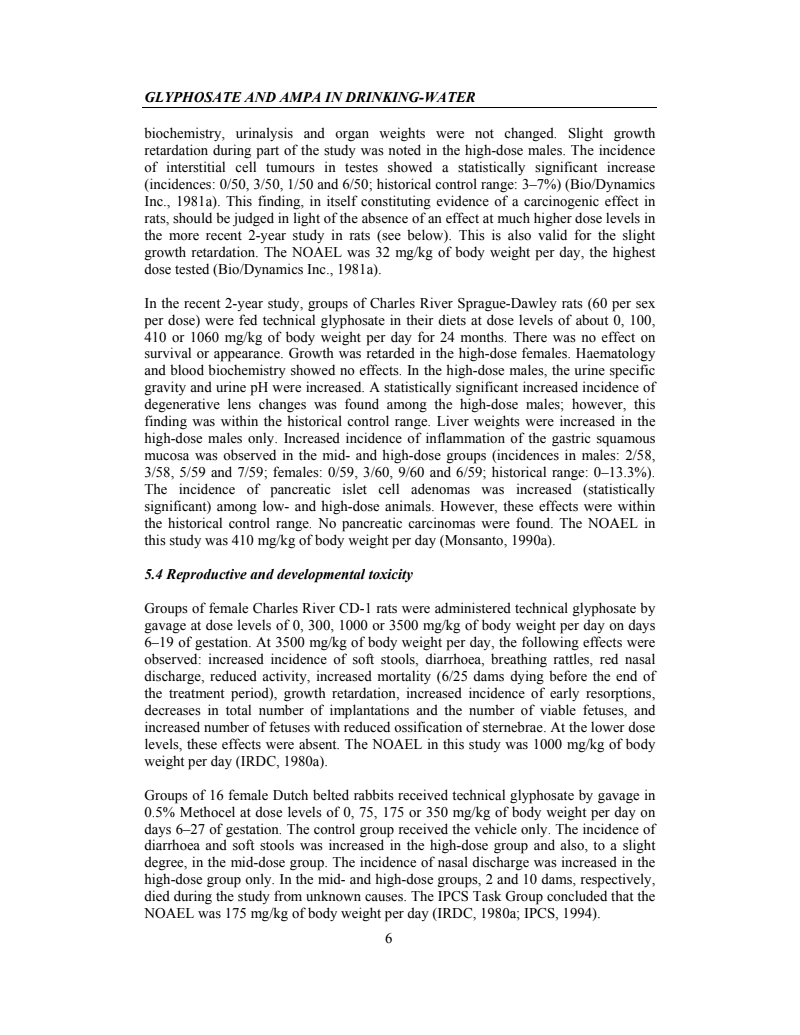 GLYPHOSATE AND AMPA IN DRINKING-WATER

biochemistry, urinalysis and organ weights were not changed. Slight growth retardation during part of the study was noted in the high-dose males. The incidence of interstitial cell tumours in testes showed a statistically significant increase (incidences: 0/50, 3/50, 1/50 and 6/50; historical control range: 3–7%) (Bio/Dynamics Inc., 1981a). This finding, in itself constituting evidence of a carcinogenic effect in rats, should be judged in light of the absence of an effect at much higher dose levels in the more recent 2-year study in rats (see below). This is also valid for the slight growth retardation. The NOAEL was 32 mg/kg of body weight per day, the highest dose tested (Bio/Dynamics Inc., 1981a).

In the recent 2-year study, groups of Charles River Sprague-Dawley rats (60 per sex per dose) were fed technical glyphosate in their diets at dose levels of about 0, 100, 410 or 1060 mg/kg of body weight per day for 24 months. There was no effect on survival or appearance. Growth was retarded in the high-dose females. Haematology and blood biochemistry showed no effects. In the high-dose males, the urine specific gravity and urine pH were increased. A statistically significant increased incidence of degenerative lens changes was found among the high-dose males; however, this finding was within the historical control range. Liver weights were increased in the high-dose males only. Increased incidence of inflammation of the gastric squamous mucosa was observed in the mid- and high-dose groups (incidences in males: 2/58, 3/58, 5/59 and 7/59; females: 0/59, 3/60, 9/60 and 6/59; historical range: 0–13.3%). The incidence of pancreatic islet cell adenomas was increased (statistically significant) among low- and high-dose animals. However, these effects were within the historical control range. No pancreatic carcinomas were found. The NOAEL in this study was 410 mg/kg of body weight per day (Monsanto, 1990a).

5.4 Reproductive and developmental toxicity

Groups of female Charles River CD-1 rats were administered technical glyphosate by gavage at dose levels of 0, 300, 1000 or 3500 mg/kg of body weight per day on days 6–19 of gestation. At 3500 mg/kg of body weight per day, the following effects were observed: increased incidence of soft stools, diarrhoea, breathing rattles, red nasal discharge, reduced activity, increased mortality (6/25 dams dying before the end of the treatment period), growth retardation, increased incidence of early resorptions, decreases in total number of implantations and the number of viable fetuses, and increased number of fetuses with reduced ossification of sternebrae. At the lower dose levels, these effects were absent. The NOAEL in this study was 1000 mg/kg of body weight per day (IRDC, 1980a).

Groups of 16 female Dutch belted rabbits received technical glyphosate by gavage in 0.5% Methocel at dose levels of 0, 75, 175 or 350 mg/kg of body weight per day on days 6–27 of gestation. The control group received the vehicle only. The incidence of diarrhoea and soft stools was increased in the high-dose group and also, to a slight degree, in the mid-dose group. The incidence of nasal discharge was increased in the high-dose group only. In the mid- and high-dose groups, 2 and 10 dams, respectively, died during the study from unknown causes. The IPCS Task Group concluded that the NOAEL was 175 mg/kg of body weight per day (IRDC, 1980a; IPCS, 1994).

6